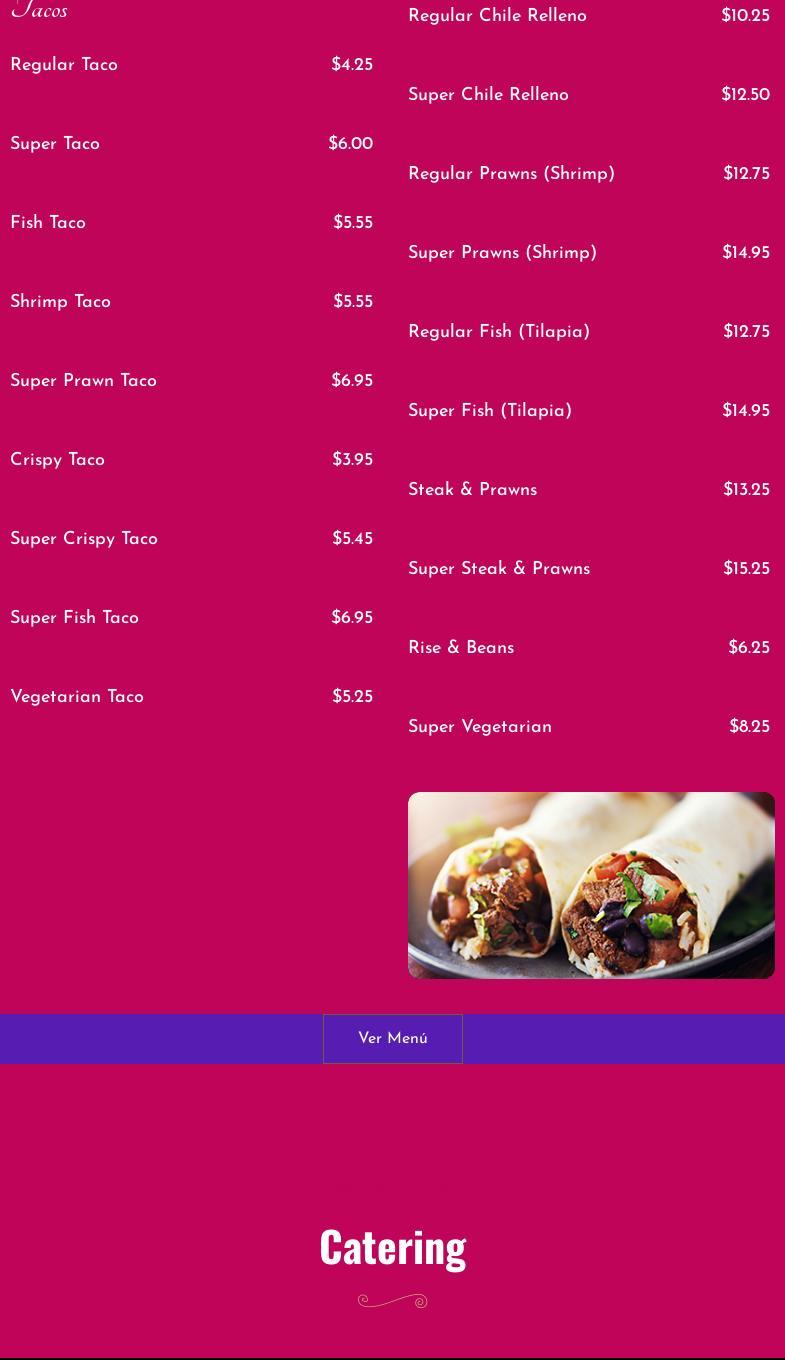 Tacos

Regular Taco $4.25

Super Taco $6.00

Fish Taco $5.55

Shrimp Taco $5.55

Super Prawn Taco $6.95

Crispy Taco $3.95

Super Crispy Taco $5.45

Super Fish Taco $6.95

Vegetarian Taco $5.25

Regular Chile Relleno $10.25

Super Chile Relleno $12.50

Regular Prawns (Shrimp) $12.75

Super Prawns (Shrimp) $14.95

Regular Fish (Tilapia) $12.75

Super Fish (Tilapia) $14.95

Steak & Prawns $13.25

Super Steak & Prawns $15.25

Rise & Beans $6.25

Super Vegetarian $8.25

Ver Menú

Catering